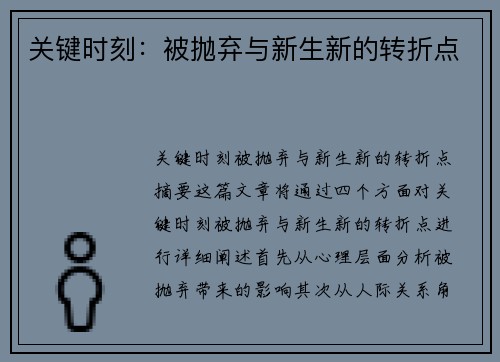 关键时刻：被抛弃与新生新的转折点

关键时刻被抛弃与新生新的转折点摘要这篇文章将通过四个方面对关键时刻被抛弃与新生新的转折点进行详细阐述首先从心理层面分析被抛弃带来的影响其次从人际关系角